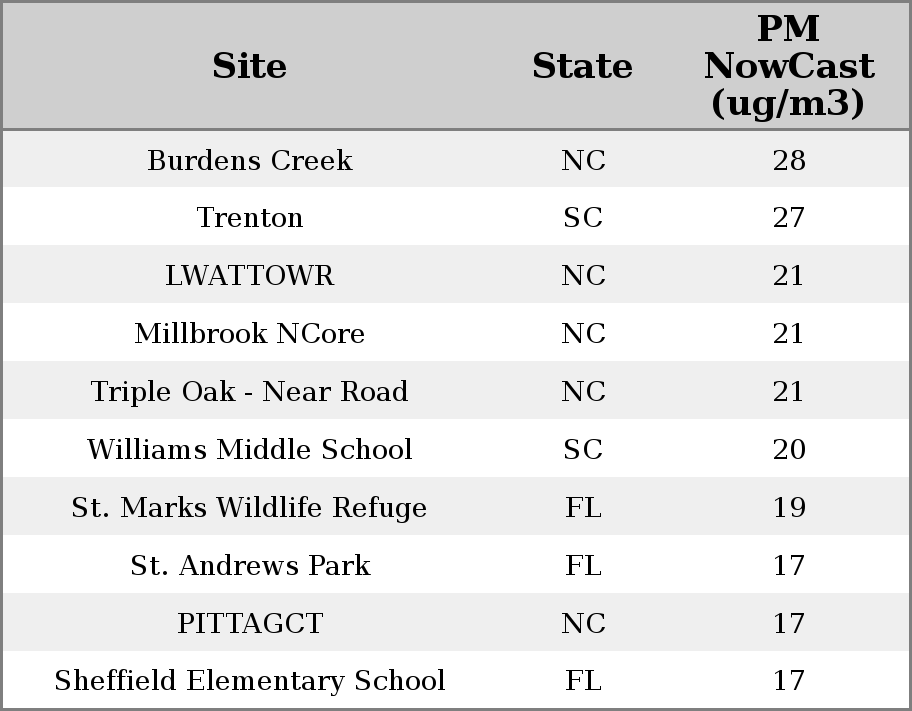 | Site | State | PM NowCast (ug/m3) |
|---|---|---|
| Burdens Creek | NC | 28 |
| Trenton | SC | 27 |
| LWATTOWR | NC | 21 |
| Millbrook NCore | NC | 21 |
| Triple Oak - Near Road | NC | 21 |
| Williams Middle School | SC | 20 |
| St. Marks Wildlife Refuge | FL | 19 |
| St. Andrews Park | FL | 17 |
| PITTAGCT | NC | 17 |
| Sheffield Elementary School | FL | 17 |